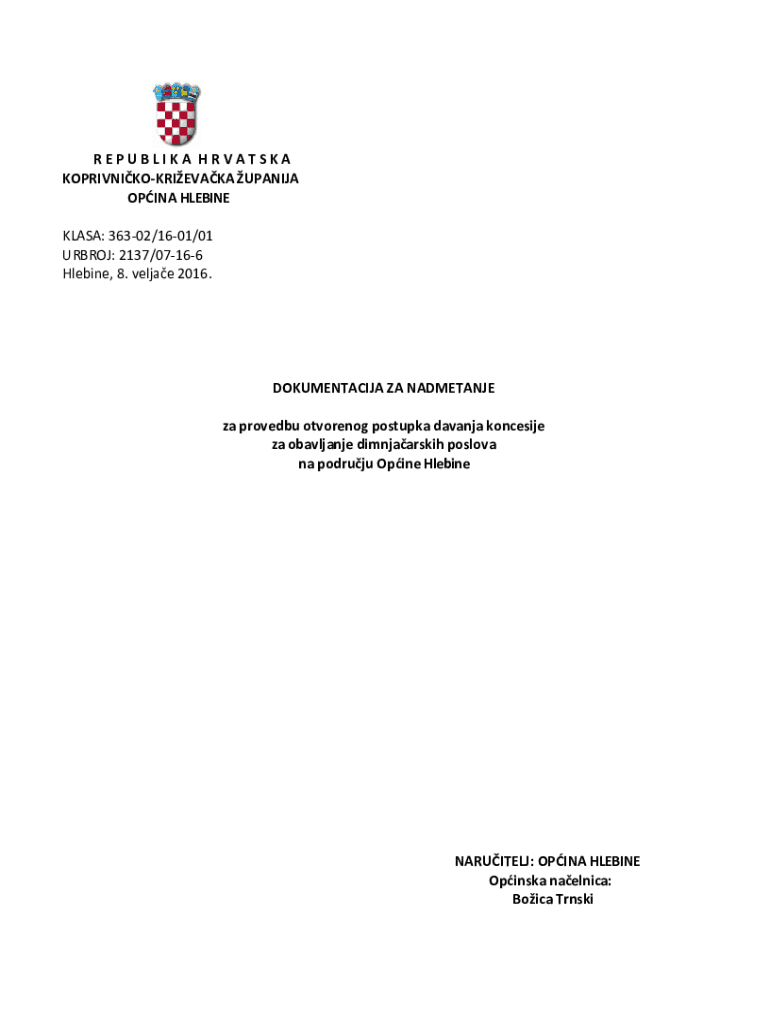 R E P U B L I K A H R V A T S K A
KOPRIVNIČKO-KRIŽEVAČKA ŽUPANIJA
OPĆINA HLEBINE

KLASA: 363-02/16-01/01
URBROJ: 2137/07-16-6
Hlebine, 8. veljače 2016.

DOKUMENTACIJA ZA NADMETANJE

za provedbu otvorenog postupka davanja koncesije
za obavljanje dimnjačarskih poslova
na području Općine Hlebine

NARUČITELJ: OPĆINA HLEBINE
Općinska načelnica:
Božica Trnski